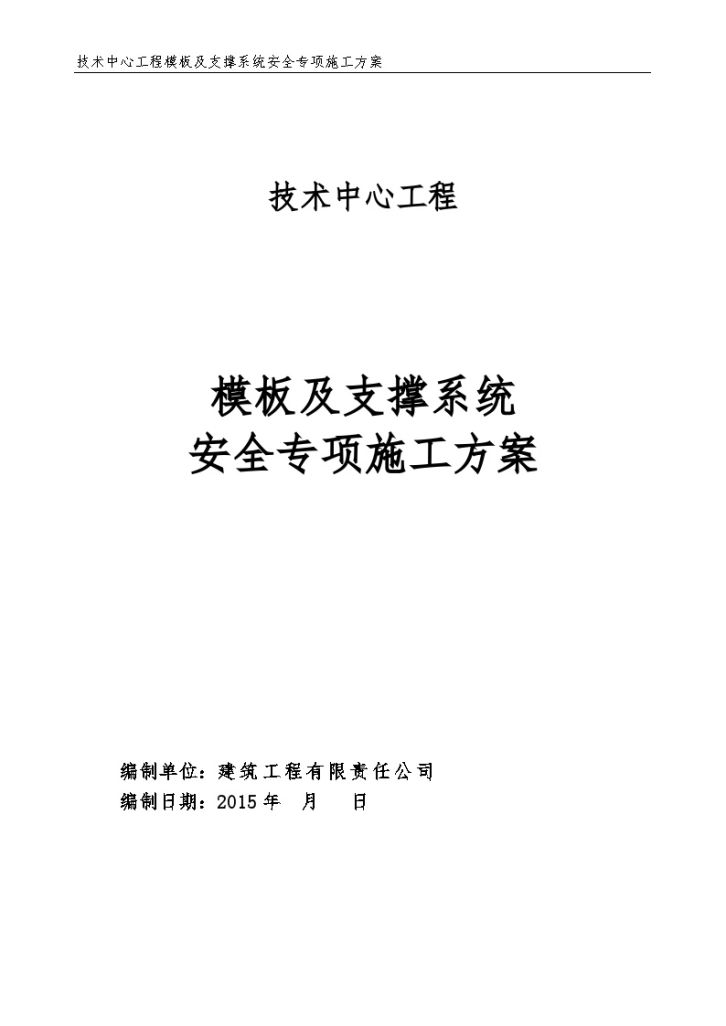 技术中心工程模板及支撑系统安全专项施工方案

技术中心工程

模板及支撑系统
安全专项施工方案

编制单位：建筑工程有限责任公司
编制日期：2015 年 月 日